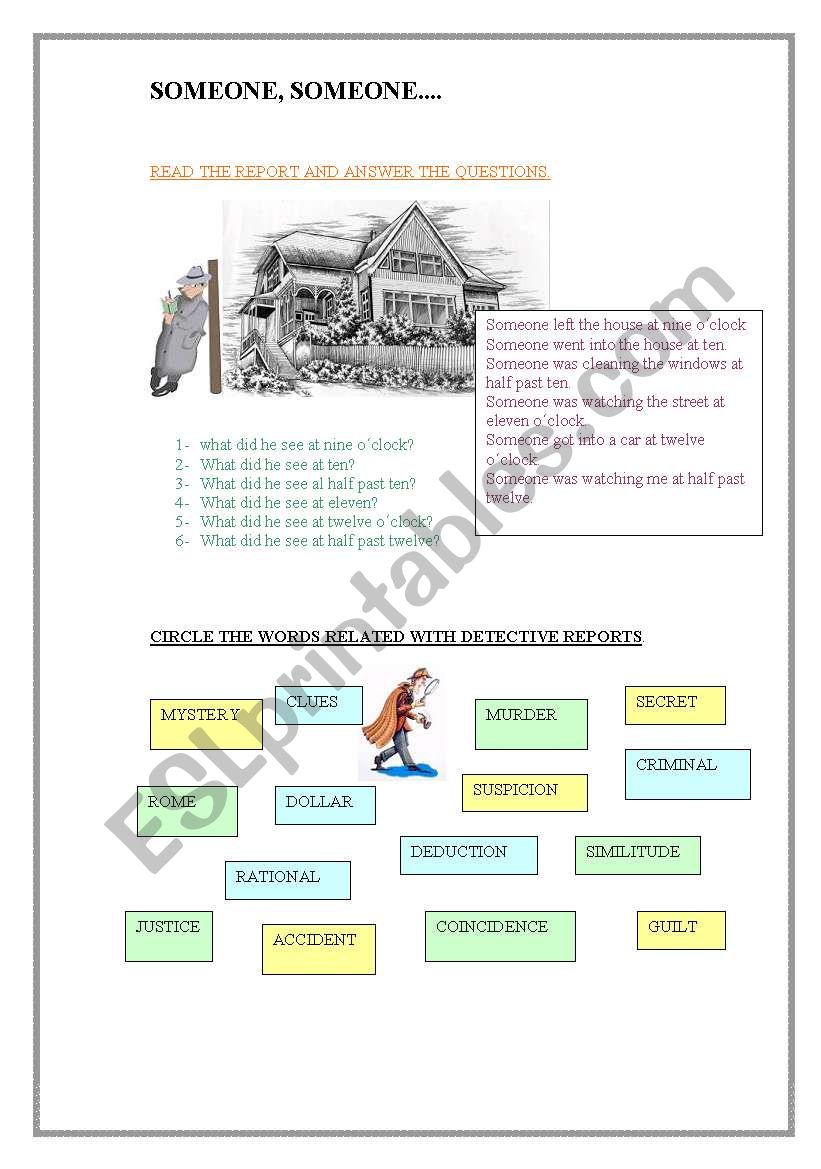 SOMEONE, SOMEONE....

READ THE REPORT AND ANSWER THE QUESTIONS.

Someone left the house at nine o´clock
Someone went into the house at ten.
Someone was cleaning the windows at half past ten.
Someone was watching the street at eleven o´clock.
Someone got into a car at twelve o´clock.
Someone was watching me at half past twelve.

1- what did he see at nine o´clock?
2- What did he see at ten?
3- What did he see al half past ten?
4- What did he see at eleven?
5- What did he see at twelve o´clock?
6- What did he see at half past twelve?

CIRCLE THE WORDS RELATED WITH DETECTIVE REPORTS.

MYSTERY
CLUES
MURDER
SECRET
CRIMINAL
ROME
DOLLAR
SUSPICION
DEDUCTION
SIMILITUDE
RATIONAL
JUSTICE
ACCIDENT
COINCIDENCE
GUILT

ESLprintables.com